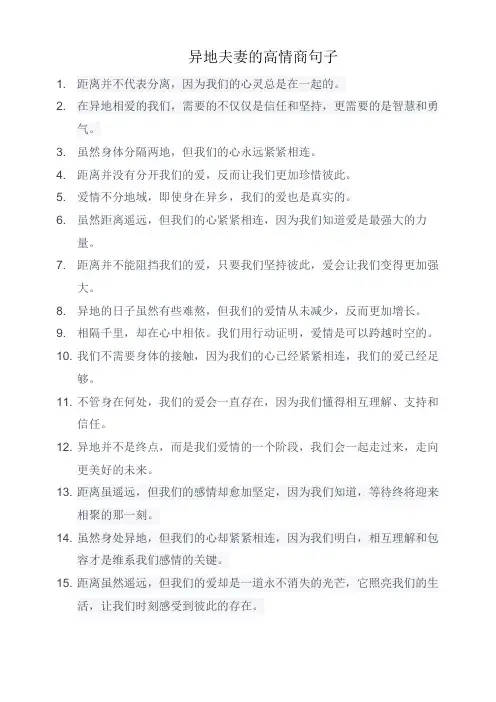 异地夫妻的高情商句子

1. 距离并不代表分离，因为我们的心灵总是在一起的。

2. 在异地相爱的我们，需要的不仅仅是信任和坚持，更需要的是智慧和勇气。

3. 虽然身体分隔两地，但我们的心永远紧紧相连。

4. 距离并没有分开我们的爱，反而让我们更加珍惜彼此。

5. 爱情不分地域，即使身在异乡，我们的爱也是真实的。

6. 虽然距离遥远，但我们的心紧紧相连，因为我们知道爱是最强大的力量。

7. 距离并不能阻挡我们的爱，只要我们坚持彼此，爱会让我们变得更加强大。

8. 异地的日子虽然有些难熬，但我们的爱情从未减少，反而更加增长。

9. 相隔千里，却在心中相依。我们用行动证明，爱情是可以跨越时空的。

10. 我们不需要身体的接触，因为我们的心已经紧紧相连，我们的爱已经足够。

11. 不管身在何处，我们的爱会一直存在，因为我们懂得相互理解、支持和信任。

12. 异地并不是终点，而是我们爱情的一个阶段，我们会一起走过来，走向更美好的未来。

13. 距离虽遥远，但我们的感情却愈加坚定，因为我们知道，等待终将迎来相聚的那一刻。

14. 虽然身处异地，但我们的心却紧紧相连，因为我们明白，相互理解和包容才是维系我们感情的关键。

15. 距离虽然遥远，但我们的爱却是一道永不消失的光芒，它照亮我们的生活，让我们时刻感受到彼此的存在。